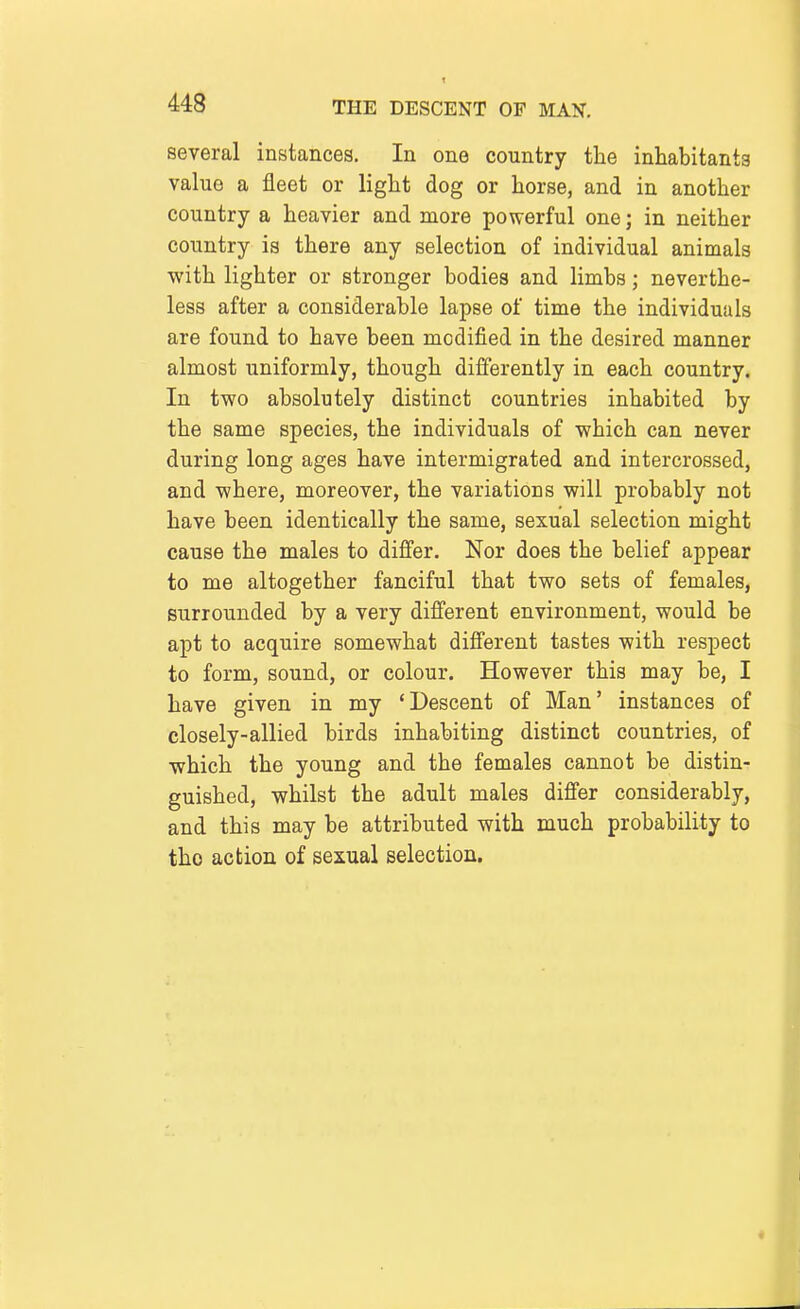 448 THE DESCENT OF MAN.

several instances. In one country the inhabitants value a fleet or light dog or horse, and in another country a heavier and more powerful one; in neither country is there any selection of individual animals with lighter or stronger bodies and limbs; nevertheless after a considerable lapse of time the individuals are found to have been modified in the desired manner almost uniformly, though differently in each country. In two absolutely distinct countries inhabited by the same species, the individuals of which can never during long ages have intermigrated and intercrossed, and where, moreover, the variations will probably not have been identically the same, sexual selection might cause the males to differ. Nor does the belief appear to me altogether fanciful that two sets of females, surrounded by a very different environment, would be apt to acquire somewhat different tastes with respect to form, sound, or colour. However this may be, I have given in my 'Descent of Man' instances of closely-allied birds inhabiting distinct countries, of which the young and the females cannot be distinguished, whilst the adult males differ considerably, and this may be attributed with much probability to the action of sexual selection.